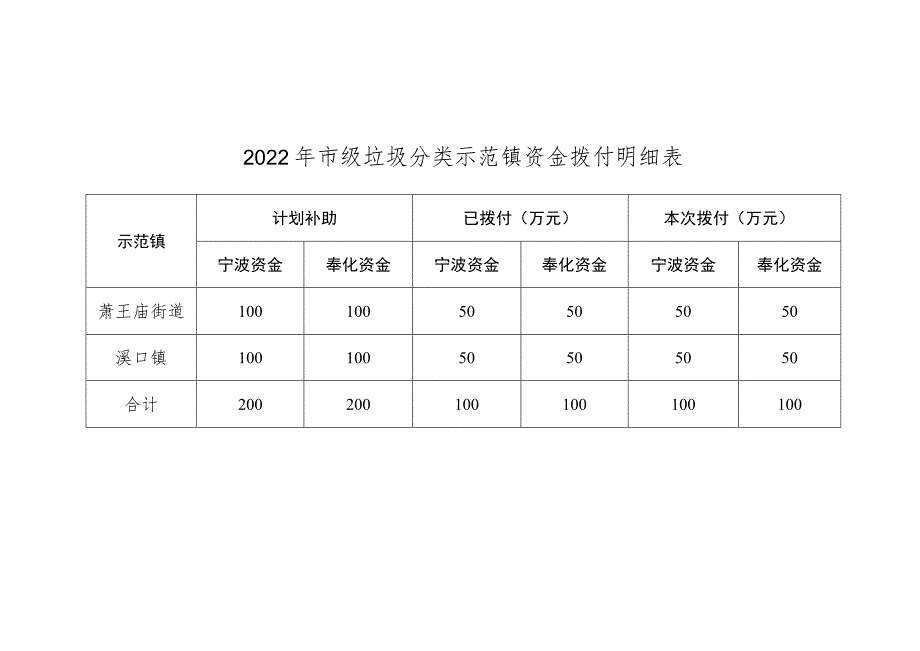 2022年市级垃圾分类示范镇资金拨付明细表

| 示范镇 | 计划补助 | | 已拨付（万元） | | 本次拨付（万元） | |
|---|---|---|---|---|---|---|
| | 宁波资金 | 奉化资金 | 宁波资金 | 奉化资金 | 宁波资金 | 奉化资金 |
| 萧王庙街道 | 100 | 100 | 50 | 50 | 50 | 50 |
| 溪口镇 | 100 | 100 | 50 | 50 | 50 | 50 |
| 合计 | 200 | 200 | 100 | 100 | 100 | 100 |